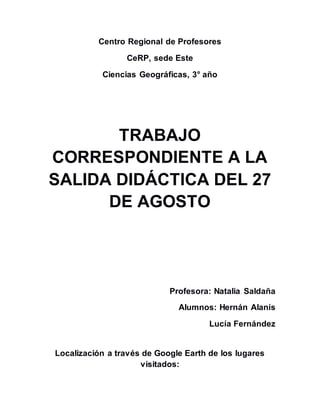 Centro Regional de Profesores

CeRP, sede Este

Ciencias Geográficas, 3° año

TRABAJO CORRESPONDIENTE A LA SALIDA DIDÁCTICA DEL 27 DE AGOSTO

Profesora: Natalia Saldaña

Alumnos: Hernán Alanís

Lucía Fernández

Localización a través de Google Earth de los lugares visitados: